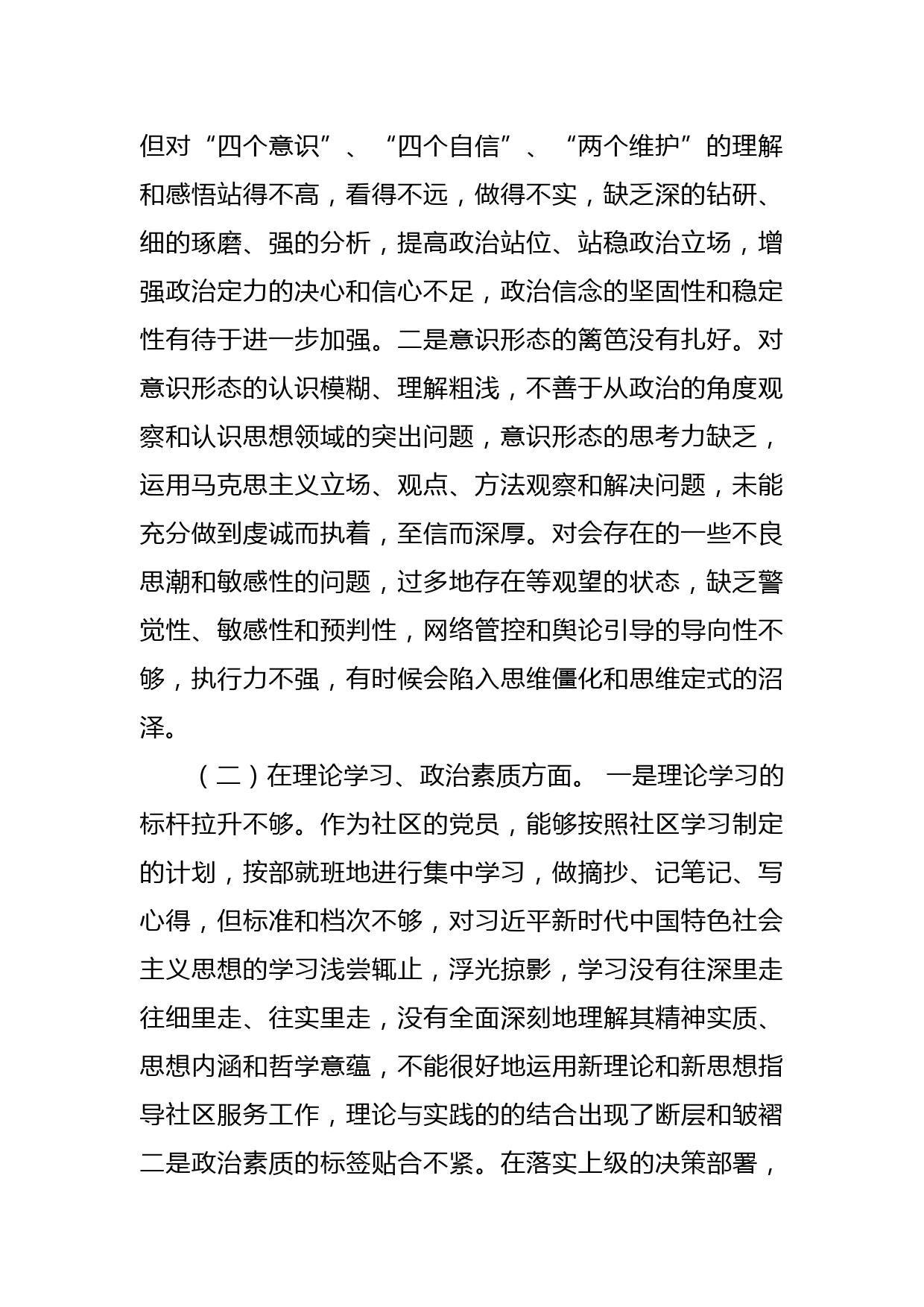 但对“四个意识”、“四个自信”、“两个维护”的理解和感悟站得不高，看得不远，做得不实，缺乏深的钻研、细的琢磨、强的分析，提高政治站位、站稳政治立场，增强政治定力的决心和信心不足，政治信念的坚固性和稳定性有待于进一步加强。二是意识形态的篱笆没有扎好。对意识形态的认识模糊、理解粗浅，不善于从政治的角度观察和认识思想领域的突出问题，意识形态的思考力缺乏，运用马克思主义立场、观点、方法观察和解决问题，未能充分做到虔诚而执着，至信而深厚。对会存在的一些不良思潮和敏感性的问题，过多地存在等观望的状态，缺乏警觉性、敏感性和预判性，网络管控和舆论引导的导向性不够，执行力不强，有时候会陷入思维僵化和思维定式的沼泽。

（二）在理论学习、政治素质方面。 一是理论学习的标杆拉升不够。作为社区的党员，能够按照社区学习制定的计划，按部就班地进行集中学习，做摘抄、记笔记、写心得，但标准和档次不够，对习近平新时代中国特色社会主义思想的学习浅尝辄止，浮光掠影，学习没有往深里走往细里走、往实里走，没有全面深刻地理解其精神实质、思想内涵和哲学意蕴，不能很好地运用新理论和新思想指导社区服务工作，理论与实践的的结合出现了断层和皱褶二是政治素质的标签贴合不紧。在落实上级的决策部署，